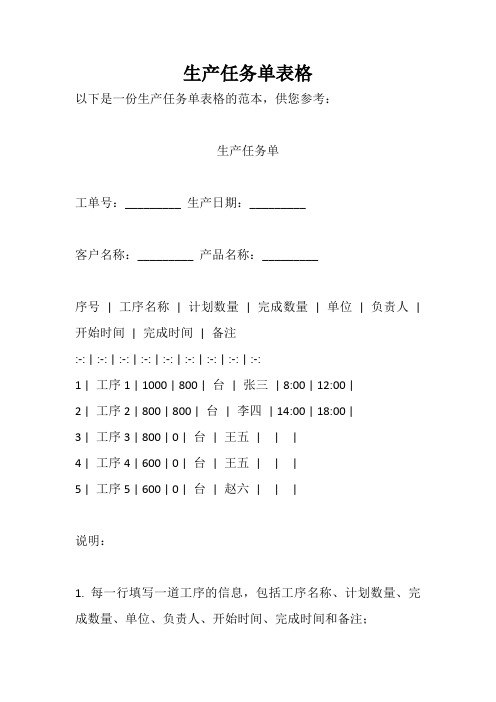 生产任务单表格

以下是一份生产任务单表格的范本，供您参考：

生产任务单

工单号：________ 生产日期：________

客户名称：________ 产品名称：________

序号 | 工序名称 | 计划数量 | 完成数量 | 单位 | 负责人 | 开始时间 | 完成时间 | 备注

:-: | :-: | :-: | :-: | :-: | :-: | :-: | :-: | :-:

1 | 工序 1 | 1000 | 800 | 台 | 张三 | 8:00 | 12:00 |

2 | 工序 2 | 800 | 800 | 台 | 李四 | 14:00 | 18:00 |

3 | 工序 3 | 800 | 0 | 台 | 王五 | | |

4 | 工序 4 | 600 | 0 | 台 | 王五 | | |

5 | 工序 5 | 600 | 0 | 台 | 赵六 | | |

说明：

1. 每一行填写一道工序的信息，包括工序名称、计划数量、完成数量、单位、负责人、开始时间、完成时间和备注；